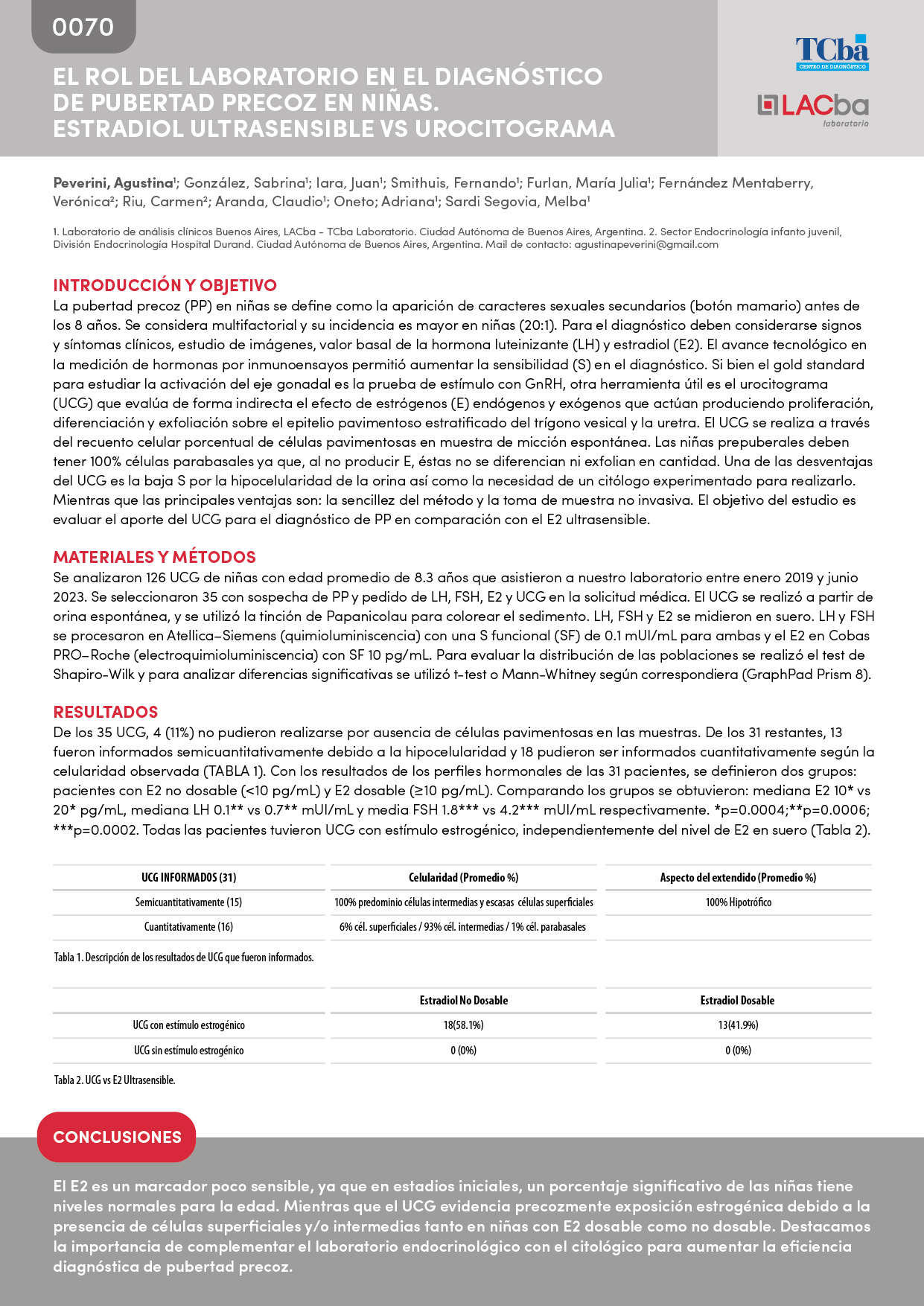 0070

EL ROL DEL LABORATORIO EN EL DIAGNÓSTICO DE PUBERTAD PRECOZ EN NIÑAS. ESTRADIOL ULTRASENSIBLE VS UROCITOGRAMA

TCba CENTRO DE DIAGNÓSTICO

LACba laboratorio

Peverini, Agustina¹; González, Sabrina¹; Iara, Juan¹; Smithuis, Fernando¹; Furlan, María Julia¹; Fernández Mentaberry, Verónica²; Riu, Carmen²; Aranda, Claudio¹; Oneto; Adriana¹; Sardi Segovia, Melba¹

1. Laboratorio de análisis clínicos Buenos Aires, LACba - TCba Laboratorio. Ciudad Autónoma de Buenos Aires, Argentina. 2. Sector Endocrinología infanto juvenil, División Endocrinología Hospital Durand. Ciudad Autónoma de Buenos Aires, Argentina. Mail de contacto: agustinapeverini@gmail.com

INTRODUCCIÓN Y OBJETIVO
La pubertad precoz (PP) en niñas se define como la aparición de caracteres sexuales secundarios (botón mamario) antes de los 8 años. Se considera multifactorial y su incidencia es mayor en niñas (20:1). Para el diagnóstico deben considerarse signos y síntomas clínicos, estudio de imágenes, valor basal de la hormona luteinizante (LH) y estradiol (E2). El avance tecnológico en la medición de hormonas por inmunoensayos permitió aumentar la sensibilidad (S) en el diagnóstico. Si bien el gold standard para estudiar la activación del eje gonadal es la prueba de estímulo con GnRH, otra herramienta útil es el urocitograma (UCG) que evalúa de forma indirecta el efecto de estrógenos (E) endógenos y exógenos que actúan produciendo proliferación, diferenciación y exfoliación sobre el epitelio pavimentoso estratificado del trígono vesical y la uretra. El UCG se realiza a través del recuento celular porcentual de células pavimentosas en muestra de micción espontánea. Las niñas prepuberales deben tener 100% células parabasales ya que, al no producir E, éstas no se diferencian ni exfolian en cantidad. Una de las desventajas del UCG es la baja S por la hipocelularidad de la orina así como la necesidad de un citólogo experimentado para realizarlo. Mientras que las principales ventajas son: la sencillez del método y la toma de muestra no invasiva. El objetivo del estudio es evaluar el aporte del UCG para el diagnóstico de PP en comparación con el E2 ultrasensible.

MATERIALES Y MÉTODOS
Se analizaron 126 UCG de niñas con edad promedio de 8.3 años que asistieron a nuestro laboratorio entre enero 2019 y junio 2023. Se seleccionaron 35 con sospecha de PP y pedido de LH, FSH, E2 y UCG en la solicitud médica. El UCG se realizó a partir de orina espontánea, y se utilizó la tinción de Papanicolau para colorear el sedimento. LH, FSH y E2 se midieron en suero. LH y FSH se procesaron en Atellica–Siemens (quimioluminiscencia) con una S funcional (SF) de 0.1 mUI/mL para ambas y el E2 en Cobas PRO–Roche (electroquimioluminiscencia) con SF 10 pg/mL. Para evaluar la distribución de las poblaciones se realizó el test de Shapiro-Wilk y para analizar diferencias significativas se utilizó t-test o Mann-Whitney según correspondiera (GraphPad Prism 8).

RESULTADOS
De los 35 UCG, 4 (11%) no pudieron realizarse por ausencia de células pavimentosas en las muestras. De los 31 restantes, 13 fueron informados semicuantitativamente debido a la hipocelularidad y 18 pudieron ser informados cuantitativamente según la celularidad observada (TABLA 1). Con los resultados de los perfiles hormonales de las 31 pacientes, se definieron dos grupos: pacientes con E2 no dosable (<10 pg/mL) y E2 dosable (≥10 pg/mL). Comparando los grupos se obtuvieron: mediana E2 10* vs 20* pg/mL, mediana LH 0.1** vs 0.7** mUI/mL y media FSH 1.8*** vs 4.2*** mUI/mL respectivamente. *p=0.0004;**p=0.0006; ***p=0.0002. Todas las pacientes tuvieron UCG con estímulo estrogénico, independientemente del nivel de E2 en suero (Tabla 2).

| UCG INFORMADOS (31) | Celularidad (Promedio %) | Aspecto del extendido (Promedio %) |
|---|---|---|
| Semicuantitativamente (15) | 100% predominio células intermedias y escasas células superficiales | 100% Hipotrófico |
| Cuantitativamente (16) | 6% cél. superficiales / 93% cél. intermedias / 1% cél. parabasales | |

Tabla 1. Descripción de los resultados de UCG que fueron informados.

| | Estradiol No Dosable | Estradiol Dosable |
|---|---|---|
| UCG con estímulo estrogénico | 18(58.1%) | 13(41.9%) |
| UCG sin estímulo estrogénico | 0 (0%) | 0 (0%) |

Tabla 2. UCG vs E2 Ultrasensible.

CONCLUSIONES
El E2 es un marcador poco sensible, ya que en estadios iniciales, un porcentaje significativo de las niñas tiene niveles normales para la edad. Mientras que el UCG evidencia precozmente exposición estrogénica debido a la presencia de células superficiales y/o intermedias tanto en niñas con E2 dosable como no dosable. Destacamos la importancia de complementar el laboratorio endocrinológico con el citológico para aumentar la eficiencia diagnóstica de pubertad precoz.